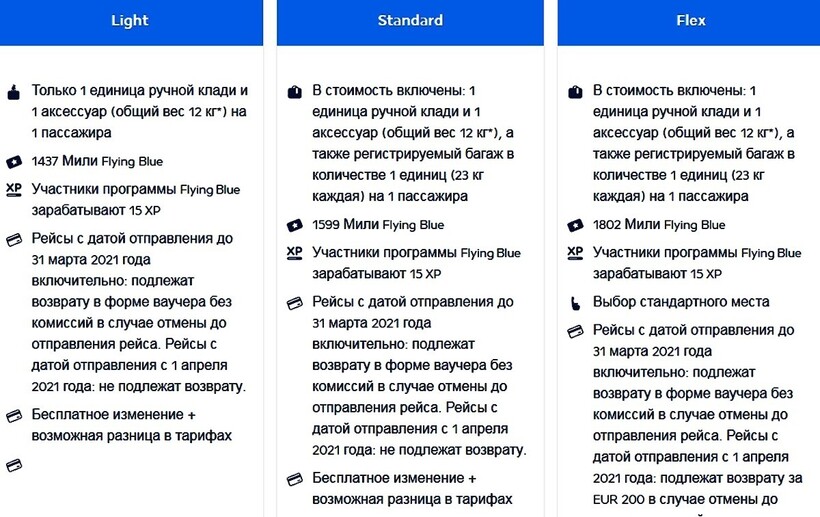 Light

Только 1 единица ручной клади и 1 аксессуар (общий вес 12 кг*) на 1 пассажира

1437 Мили Flying Blue

XP Участники программы Flying Blue зарабатывают 15 XP

Рейсы с датой отправления до 31 марта 2021 года включительно: подлежат возврату в форме ваучера без комиссий в случае отмены до отправления рейса. Рейсы с датой отправления с 1 апреля 2021 года: не подлежат возврату.

Бесплатное изменение + возможная разница в тарифах

Standard

В стоимость включены: 1 единица ручной клади и 1 аксессуар (общий вес 12 кг*), а также регистрируемый багаж в количестве 1 единиц (23 кг каждая) на 1 пассажира

1599 Мили Flying Blue

XP Участники программы Flying Blue зарабатывают 15 XP

Рейсы с датой отправления до 31 марта 2021 года включительно: подлежат возврату в форме ваучера без комиссий в случае отмены до отправления рейса. Рейсы с датой отправления с 1 апреля 2021 года: не подлежат возврату.

Бесплатное изменение + возможная разница в тарифах

Flex

В стоимость включены: 1 единица ручной клади и 1 аксессуар (общий вес 12 кг*), а также регистрируемый багаж в количестве 1 единиц (23 кг каждая) на 1 пассажира

1802 Мили Flying Blue

XP Участники программы Flying Blue зарабатывают 15 XP

Выбор стандартного места

Рейсы с датой отправления до 31 марта 2021 года включительно: подлежат возврату в форме ваучера без комиссий в случае отмены до отправления рейса. Рейсы с датой отправления с 1 апреля 2021 года: подлежат возврату за EUR 200 в случае отмены до